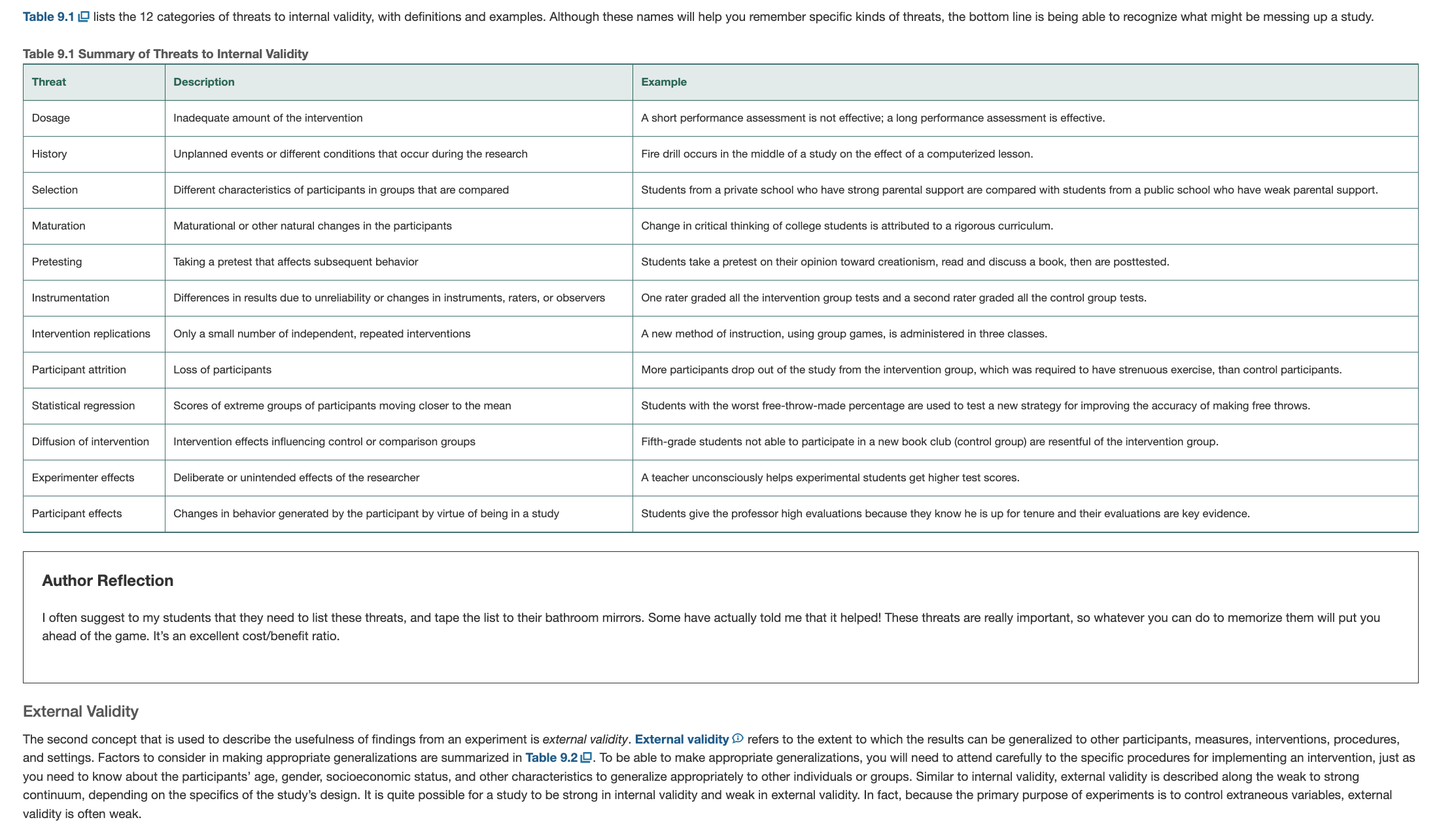 Table 9.1 lists the 12 categories of threats to internal validity, with definitions and examples. Although these names will help you remember specific kinds of threats, the bottom line is being able to recognize what might be messing up a study.

Table 9.1 Summary of Threats to Internal Validity

| Threat | Description | Example |
|---|---|---|
| Dosage | Inadequate amount of the intervention | A short performance assessment is not effective; a long performance assessment is effective. |
| History | Unplanned events or different conditions that occur during the research | Fire drill occurs in the middle of a study on the effect of a computerized lesson. |
| Selection | Different characteristics of participants in groups that are compared | Students from a private school who have strong parental support are compared with students from a public school who have weak parental support. |
| Maturation | Maturational or other natural changes in the participants | Change in critical thinking of college students is attributed to a rigorous curriculum. |
| Pretesting | Taking a pretest that affects subsequent behavior | Students take a pretest on their opinion toward creationism, read and discuss a book, then are posttested. |
| Instrumentation | Differences in results due to unreliability or changes in instruments, raters, or observers | One rater graded all the intervention group tests and a second rater graded all the control group tests. |
| Intervention replications | Only a small number of independent, repeated interventions | A new method of instruction, using group games, is administered in three classes. |
| Participant attrition | Loss of participants | More participants drop out of the study from the intervention group, which was required to have strenuous exercise, than control participants. |
| Statistical regression | Scores of extreme groups of participants moving closer to the mean | Students with the worst free-throw-made percentage are used to test a new strategy for improving the accuracy of making free throws. |
| Diffusion of intervention | Intervention effects influencing control or comparison groups | Fifth-grade students not able to participate in a new book club (control group) are resentful of the intervention group. |
| Experimenter effects | Deliberate or unintended effects of the researcher | A teacher unconsciously helps experimental students get higher test scores. |
| Participant effects | Changes in behavior generated by the participant by virtue of being in a study | Students give the professor high evaluations because they know he is up for tenure and their evaluations are key evidence. |

Author Reflection

I often suggest to my students that they need to list these threats, and tape the list to their bathroom mirrors. Some have actually told me that it helped! These threats are really important, so whatever you can do to memorize them will put you ahead of the game. It's an excellent cost/benefit ratio.

External Validity

The second concept that is used to describe the usefulness of findings from an experiment is external validity. External validity refers to the extent to which the results can be generalized to other participants, measures, interventions, procedures, and settings. Factors to consider in making appropriate generalizations are summarized in Table 9.2. To be able to make appropriate generalizations, you will need to attend carefully to the specific procedures for implementing an intervention, just as you need to know about the participants' age, gender, socioeconomic status, and other characteristics to generalize appropriately to other individuals or groups. Similar to internal validity, external validity is described along the weak to strong continuum, depending on the specifics of the study's design. It is quite possible for a study to be strong in internal validity and weak in external validity. In fact, because the primary purpose of experiments is to control extraneous variables, external validity is often weak.